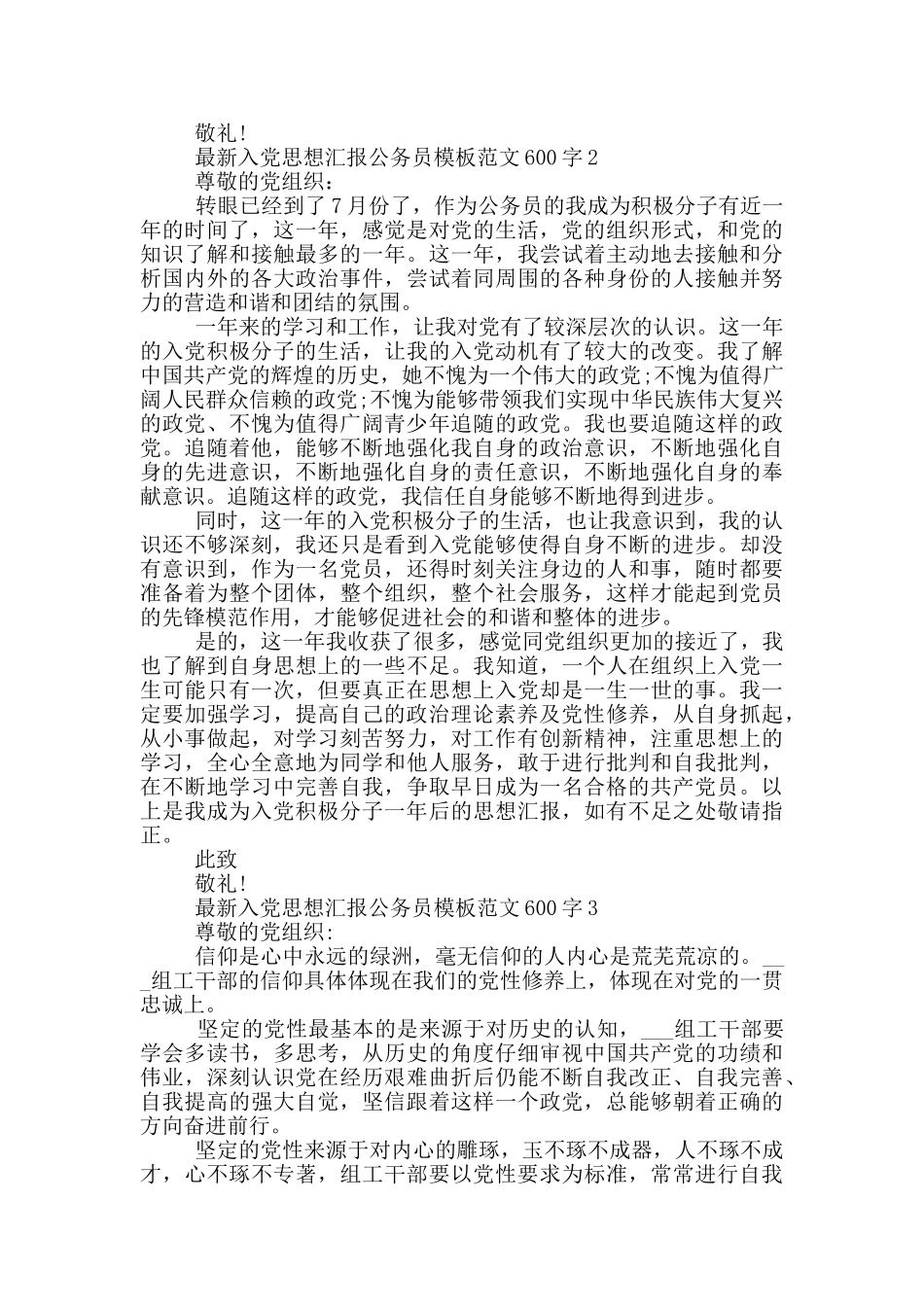 敬礼!

最新入党思想汇报公务员模板范文600字2

尊敬的党组织：

转眼已经到了7月份了，作为公务员的我成为积极分子有近一年的时间了，这一年，感觉是对党的生活，党的组织形式，和党的知识了解和接触最多的一年。这一年，我尝试着主动地去接触和分析国内外的各大政治事件，尝试着同周围的各种身份的人接触并努力的营造和谐和团结的氛围。

一年来的学习和工作，让我对党有了较深层次的认识。这一年的入党积极分子的生活，让我的入党动机有了较大的改变。我了解中国共产党的辉煌的历史，她不愧为一个伟大的政党;不愧为值得广阔人民群众信赖的政党;不愧为能够带领我们实现中华民族伟大复兴的政党、不愧为值得广阔青少年追随的政党。我也要追随这样的政党。追随着他，能够不断地强化我自身的政治意识，不断地强化自身的先进意识，不断地强化自身的责任意识，不断地强化自身的奉献意识。追随这样的政党，我信任自身能够不断地得到进步。

同时，这一年的入党积极分子的生活，也让我意识到，我的认识还不够深刻，我还只是看到入党能够使得自身不断的进步。却没有意识到，作为一名党员，还得时刻关注身边的人和事，随时都要准备着为整个团体，整个组织，整个社会服务，这样才能起到党员的先锋模范作用，才能够促进社会的和谐和整体的进步。

是的，这一年我收获了很多，感觉同党组织更加的接近了，我也了解到自身思想上的一些不足。我知道，一个人在组织上入党一生可能只有一次，但要真正在思想上入党却是一生一世的事。我一定要加强学习，提高自己的政治理论素养及党性修养，从自身抓起，从小事做起，对学习刻苦努力，对工作有创新精神，注重思想上的学习，全心全意地为同学和他人服务，敢于进行批判和自我批判，在不断地学习中完善自我，争取早日成为一名合格的共产党员。以上是我成为入党积极分子一年后的思想汇报，如有不足之处敬请指正。

此致

敬礼!

最新入党思想汇报公务员模板范文600字3

尊敬的党组织:

信仰是心中永远的绿洲，毫无信仰的人内心是荒芜荒凉的。___组工干部的信仰具体体现在我们的党性修养上，体现在对党的一贯忠诚上。

坚定的党性最基本的是来源于对历史的认知，___组工干部要学会多读书，多思考，从历史的角度仔细审视中国共产党的功绩和伟业，深刻认识党在经历艰难曲折后仍能不断自我改正、自我完善、自我提高的强大自觉，坚信跟着这样一个政党，总能够朝着正确的方向奋进前行。

坚定的党性来源于对内心的雕琢，玉不琢不成器，人不琢不成才，心不琢不专著，组工干部要以党性要求为标准，常常进行自我